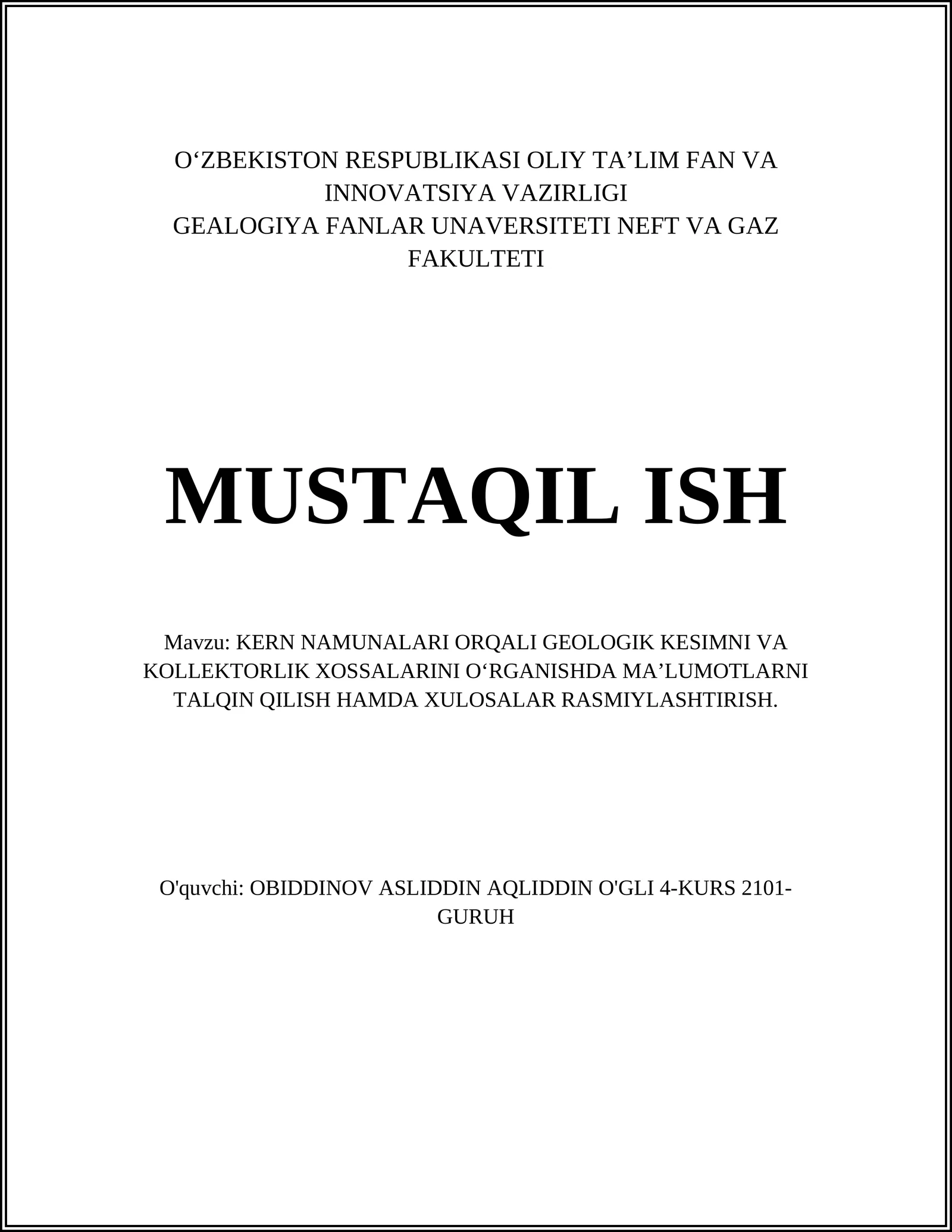 O‘ZBEKISTON RESPUBLIKASI OLIY TA’LIM FAN VA INNOVATSIYA VAZIRLIGI
GEALOGIYA FANLAR UNAVERSITETI NEFT VA GAZ FAKULTETI

MUSTAQIL ISH

Mavzu: KERN NAMUNALARI ORQALI GEOLOGIK KESIMNI VA KOLLEKTORLIK XOSSALARINI O‘RGANISHDA MA’LUMOTLARNI TALQIN QILISH HAMDA XULOSALAR RASMIYLASHTIRISH.

O'quvchi: OBIDDINOV ASLIDDIN AQLIDDIN O'GLI 4-KURS 2101-GURUH